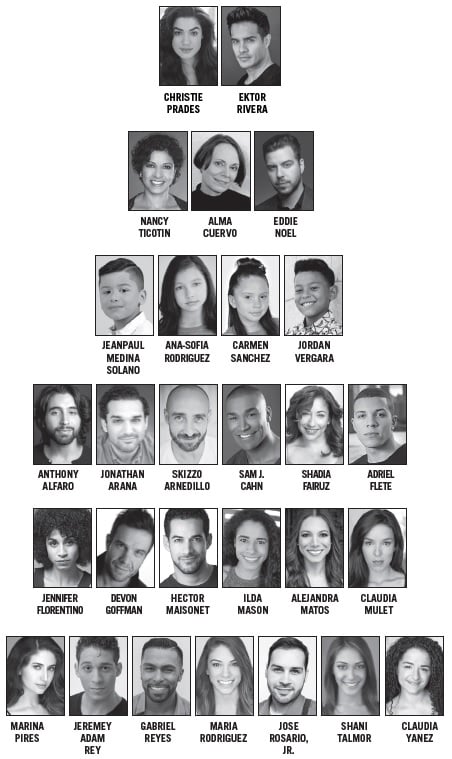 CHRISTIE PRADES

EKTOR RIVERA

NANCY TICOTIN

ALMA CUERVO

EDDIE NOEL

JEANPAUL MEDINA SOLANO

ANA-SOFIA RODRIGUEZ

CARMEN SANCHEZ

JORDAN VERGARA

ANTHONY ALFARO

JONATHAN ARANA

SKIZZO ARNEDILLO

SAM J. CAHN

SHADIA FAIRUZ

ADRIEL FLETE

JENNIFER FLORENTINO

DEVON GOFFMAN

HECTOR MAISONET

ILDA MASON

ALEJANDRA MATOS

CLAUDIA MULET

MARINA PIRES

JEREMEY ADAM REY

GABRIEL REYES

MARIA RODRIGUEZ

JOSE ROSARIO, JR.

SHANI TALMOR

CLAUDIA YANEZ